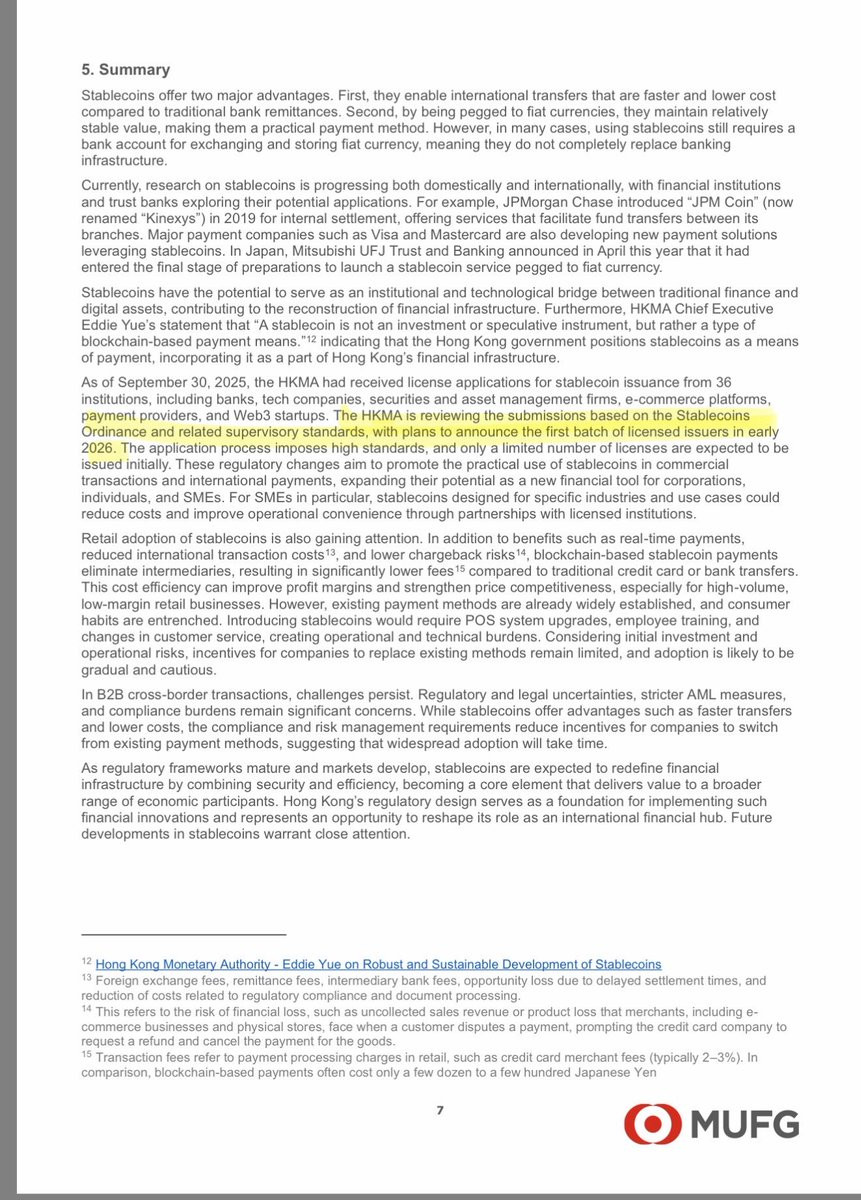 5. Summary

Stablecoins offer two major advantages. First, they enable international transfers that are faster and lower cost compared to traditional bank remittances. Second, by being pegged to fiat currencies, they maintain relatively stable value, making them a practical payment method. However, in many cases, using stablecoins still requires a bank account for exchanging and storing fiat currency, meaning they do not completely replace banking infrastructure.

Currently, research on stablecoins is progressing both domestically and internationally, with financial institutions and trust banks exploring their potential applications. For example, JPMorgan Chase introduced "JPM Coin" (now renamed "Kinexys") in 2019 for internal settlement, offering services that facilitate fund transfers between its branches. Major payment companies such as Visa and Mastercard are also developing new payment solutions leveraging stablecoins. In Japan, Mitsubishi UFJ Trust and Banking announced in April this year that it had entered the final stage of preparations to launch a stablecoin service pegged to fiat currency.

Stablecoins have the potential to serve as an institutional and technological bridge between traditional finance and digital assets, contributing to the reconstruction of financial infrastructure. Furthermore, HKMA Chief Executive Eddie Yue's statement that "A stablecoin is not an investment or speculative instrument, but rather a type of blockchain-based payment means."$^{12}$ indicating that the Hong Kong government positions stablecoins as a means of payment, incorporating it as a part of Hong Kong's financial infrastructure.

As of September 30, 2025, the HKMA had received license applications for stablecoin issuance from 36 institutions, including banks, tech companies, securities and asset management firms, e-commerce platforms, payment providers, and Web3 startups. The HKMA is reviewing the submissions based on the Stablecoins Ordinance and related supervisory standards, with plans to announce the first batch of licensed issuers in early 2026. The application process imposes high standards, and only a limited number of licenses are expected to be issued initially. These regulatory changes aim to promote the practical use of stablecoins in commercial transactions and international payments, expanding their potential as a new financial tool for corporations, individuals, and SMEs. For SMEs in particular, stablecoins designed for specific industries and use cases could reduce costs and improve operational convenience through partnerships with licensed institutions.

Retail adoption of stablecoins is also gaining attention. In addition to benefits such as real-time payments, reduced international transaction costs$^{13}$, and lower chargeback risks$^{14}$, blockchain-based stablecoin payments eliminate intermediaries, resulting in significantly lower fees$^{15}$ compared to traditional credit card or bank transfers. This cost efficiency can improve profit margins and strengthen price competitiveness, especially for high-volume, low-margin retail businesses. However, existing payment methods are already widely established, and consumer habits are entrenched. Introducing stablecoins would require POS system upgrades, employee training, and changes in customer service, creating operational and technical burdens. Considering initial investment and operational risks, incentives for companies to replace existing methods remain limited, and adoption is likely to be gradual and cautious.

In B2B cross-border transactions, challenges persist. Regulatory and legal uncertainties, stricter AML measures, and compliance burdens remain significant concerns. While stablecoins offer advantages such as faster transfers and lower costs, the compliance and risk management requirements reduce incentives for companies to switch from existing payment methods, suggesting that widespread adoption will take time.

As regulatory frameworks mature and markets develop, stablecoins are expected to redefine financial infrastructure by combining security and efficiency, becoming a core element that delivers value to a broader range of economic participants. Hong Kong's regulatory design serves as a foundation for implementing such financial innovations and represents an opportunity to reshape its role as an international financial hub. Future developments in stablecoins warrant close attention.

$^{12}$ Hong Kong Monetary Authority - Eddie Yue on Robust and Sustainable Development of Stablecoins
$^{13}$ Foreign exchange fees, remittance fees, intermediary bank fees, opportunity loss due to delayed settlement times, and reduction of costs related to regulatory compliance and document processing.
$^{14}$ This refers to the risk of financial loss, such as uncollected sales revenue or product loss that merchants, including e-commerce businesses and physical stores, face when a customer disputes a payment, prompting the credit card company to request a refund and cancel the payment for the goods.
$^{15}$ Transaction fees refer to payment processing charges in retail, such as credit card merchant fees (typically 2–3%). In comparison, blockchain-based payments often cost only a few dozen to a few hundred Japanese Yen

7

MUFG